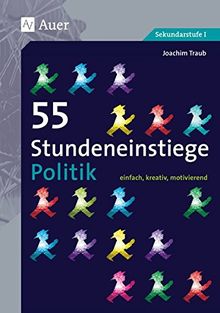 Auer

Sekundarstufe I

Joachim Traub

55 Stundeneinstiege Politik

einfach, kreativ, motivierend